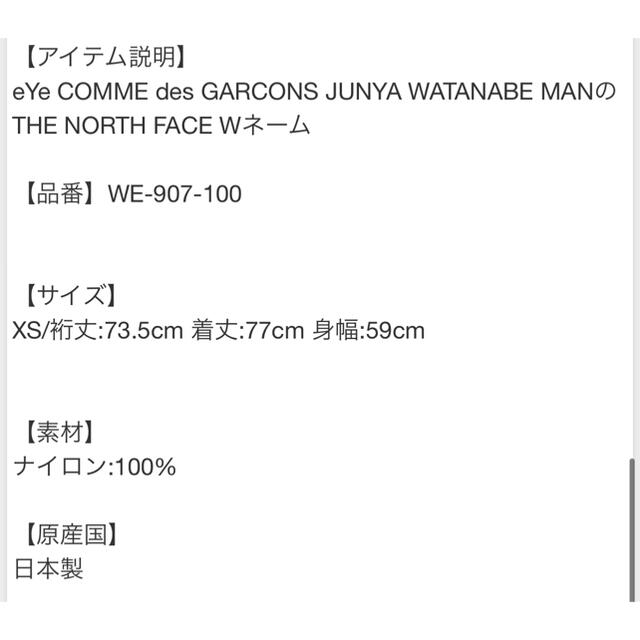 【アイテム説明】
eYe COMME des GARCONS JUNYA WATANABE MANの THE NORTH FACE Wネーム

【品番】WE-907-100

【サイズ】
XS/裄丈:73.5cm 着丈:77cm 身幅:59cm

【素材】
ナイロン:100%

【原産国】
日本製